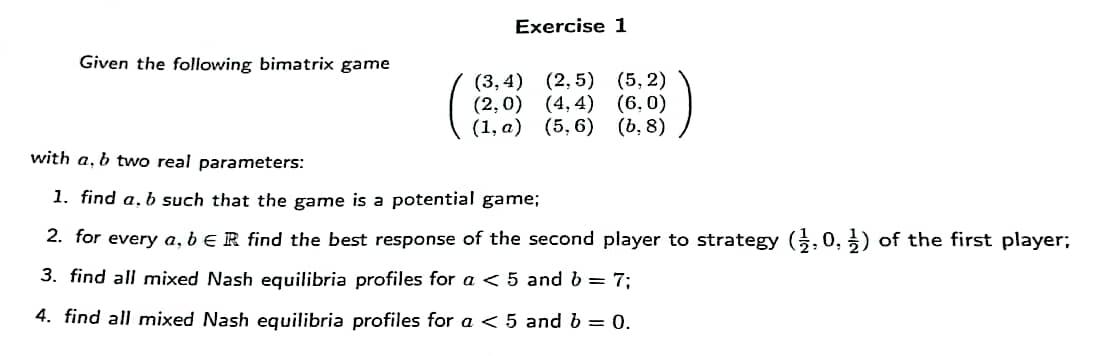 Exercise 1

Given the following bimatrix game

$$\begin{pmatrix} (3,4) & (2,5) & (5,2) \\ (2,0) & (4,4) & (6,0) \\ (1,a) & (5,6) & (b,8) \end{pmatrix}$$

with $a, b$ two real parameters:

1. find $a, b$ such that the game is a potential game;
2. for every $a, b \in \mathbb{R}$ find the best response of the second player to strategy $(\frac{1}{2}, 0, \frac{1}{2})$ of the first player;
3. find all mixed Nash equilibria profiles for $a < 5$ and $b = 7$;
4. find all mixed Nash equilibria profiles for $a < 5$ and $b = 0$.